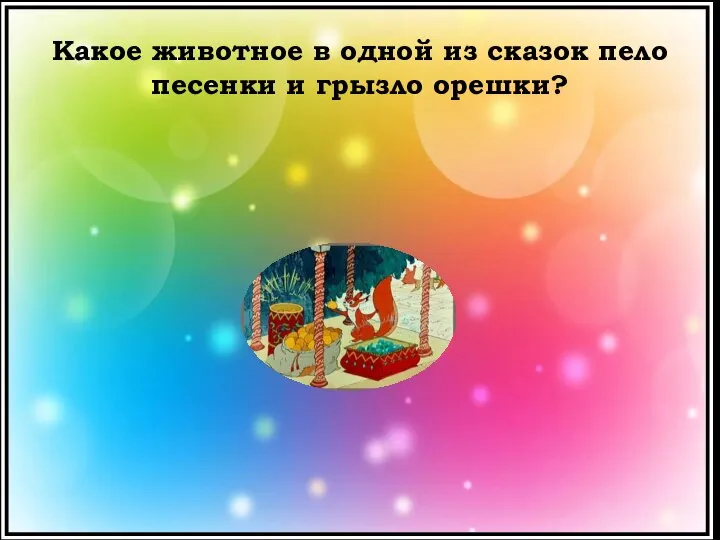 Какое животное в одной из сказок пело песенки и грызло орешки?